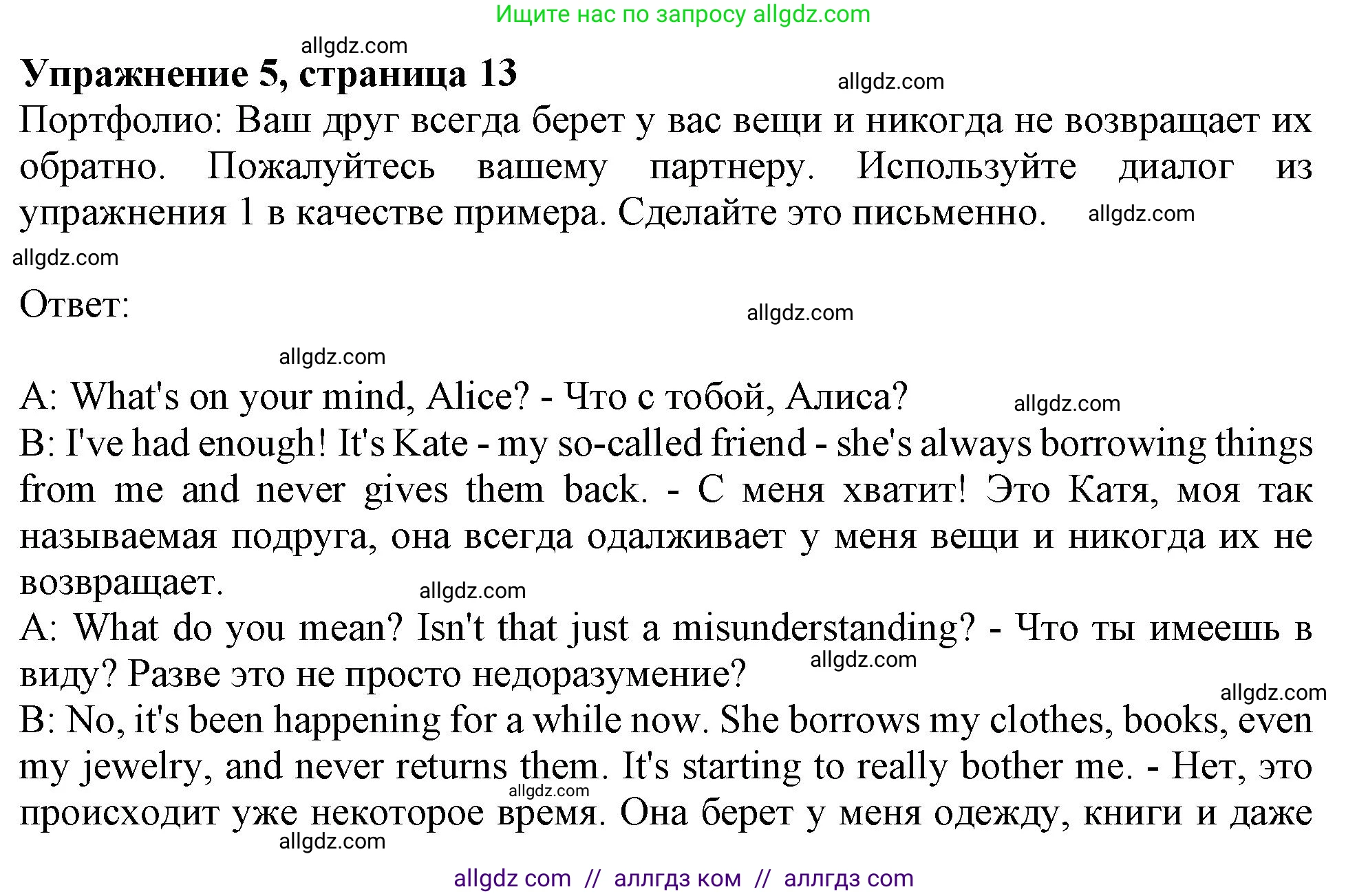 Ищите нас по запросу allgdz.com

allgdz.com

**Упражнение 5, страница 13**

allgdz.com

Портфолио: Ваш друг всегда берет у вас вещи и никогда не возвращает их обратно. Пожалуйтесь вашему партнеру. Используйте диалог из упражнения 1 в качестве примера. Сделайте это письменно.

allgdz.com

allgdz.com

Ответ:

allgdz.com

allgdz.com

A: What's on your mind, Alice? - Что с тобой, Алиса?

allgdz.com

B: I've had enough! It's Kate - my so-called friend - she's always borrowing things from me and never gives them back. - С меня хватит! Это Катя, моя так называемая подруга, она всегда одалживает у меня вещи и никогда их не возвращает.

allgdz.com

A: What do you mean? Isn't that just a misunderstanding? - Что ты имеешь в виду? Разве это не просто недоразумение?

allgdz.com

allgdz.com

B: No, it's been happening for a while now. She borrows my clothes, books, even my jewelry, and never returns them. It's starting to really bother me. - Нет, это происходит уже некоторое время. Она берет у меня одежду, книги и даже

allgdz.com

allgdz.com

allgdz com // аллгдз ком // аллгдз com